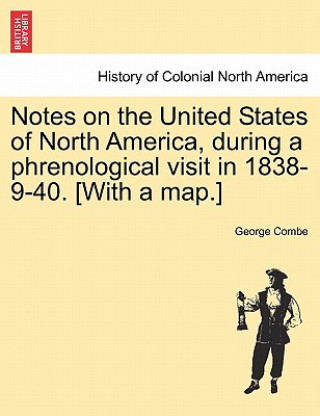 BRITISH LIBRARY

History of Colonial North America

Notes on the United States of North America, during a phrenological visit in 1838-9-40. [With a map.]

George Combe